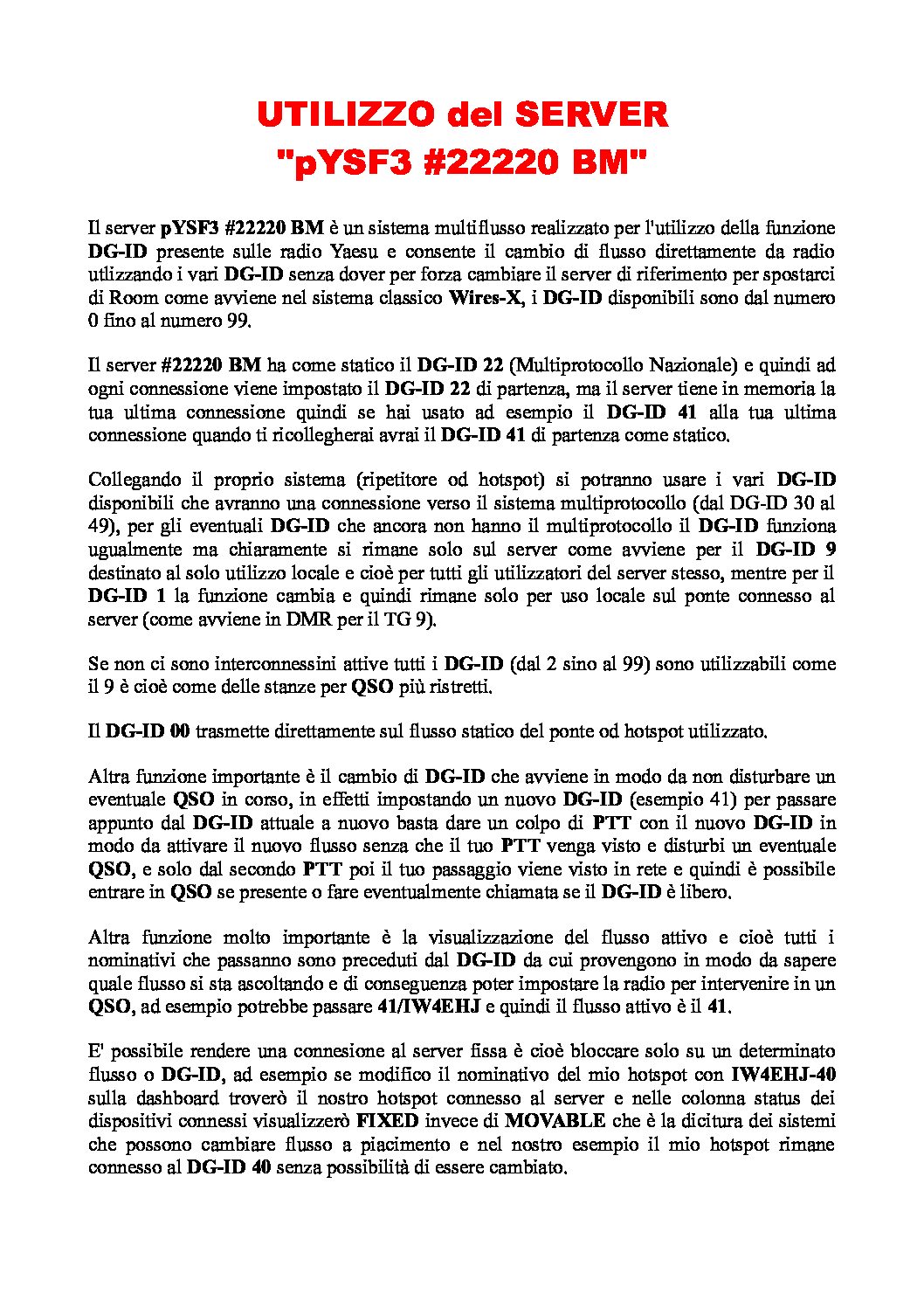 UTILIZZO del SERVER
"pYSF3 #22220 BM"

Il server pYSF3 #22220 BM è un sistema multiflusso realizzato per l'utilizzo della funzione DG-ID presente sulle radio Yaesu e consente il cambio di flusso direttamente da radio utlizzando i vari DG-ID senza dover per forza cambiare il server di riferimento per spostarci di Room come avviene nel sistema classico Wires-X, i DG-ID disponibili sono dal numero 0 fino al numero 99.

Il server #22220 BM ha come statico il DG-ID 22 (Multiprotocollo Nazionale) e quindi ad ogni connessione viene impostato il DG-ID 22 di partenza, ma il server tiene in memoria la tua ultima connessione quindi se hai usato ad esempio il DG-ID 41 alla tua ultima connessione quando ti ricollegherai avrai il DG-ID 41 di partenza come statico.

Collegando il proprio sistema (ripetitore od hotspot) si potranno usare i vari DG-ID disponibili che avranno una connessione verso il sistema multiprotocollo (dal DG-ID 30 al 49), per gli eventuali DG-ID che ancora non hanno il multiprotocollo il DG-ID funziona ugualmente ma chiaramente si rimane solo sul server come avviene per il DG-ID 9 destinato al solo utilizzo locale e cioè per tutti gli utilizzatori del server stesso, mentre per il DG-ID 1 la funzione cambia e quindi rimane solo per uso locale sul ponte connesso al server (come avviene in DMR per il TG 9).

Se non ci sono interconnessini attive tutti i DG-ID (dal 2 sino al 99) sono utilizzabili come il 9 è cioè come delle stanze per QSO più ristretti.

Il DG-ID 00 trasmette direttamente sul flusso statico del ponte od hotspot utilizzato.

Altra funzione importante è il cambio di DG-ID che avviene in modo da non disturbare un eventuale QSO in corso, in effetti impostando un nuovo DG-ID (esempio 41) per passare appunto dal DG-ID attuale a nuovo basta dare un colpo di PTT con il nuovo DG-ID in modo da attivare il nuovo flusso senza che il tuo PTT venga visto e disturbi un eventuale QSO, e solo dal secondo PTT poi il tuo passaggio viene visto in rete e quindi è possibile entrare in QSO se presente o fare eventualmente chiamata se il DG-ID è libero.

Altra funzione molto importante è la visualizzazione del flusso attivo e cioè tutti i nominativi che passanno sono preceduti dal DG-ID da cui provengono in modo da sapere quale flusso si sta ascoltando e di conseguenza poter impostare la radio per intervenire in un QSO, ad esempio potrebbe passare 41/IW4EHJ e quindi il flusso attivo è il 41.

E' possibile rendere una connesione al server fissa è cioè bloccare solo su un determinato flusso o DG-ID, ad esempio se modifico il nominativo del mio hotspot con IW4EHJ-40 sulla dashboard troverò il nostro hotspot connesso al server e nelle colonna status dei dispositivi connessi visualizzerò FIXED invece di MOVABLE che è la dicitura dei sistemi che possono cambiare flusso a piacimento e nel nostro esempio il mio hotspot rimane connesso al DG-ID 40 senza possibilità di essere cambiato.